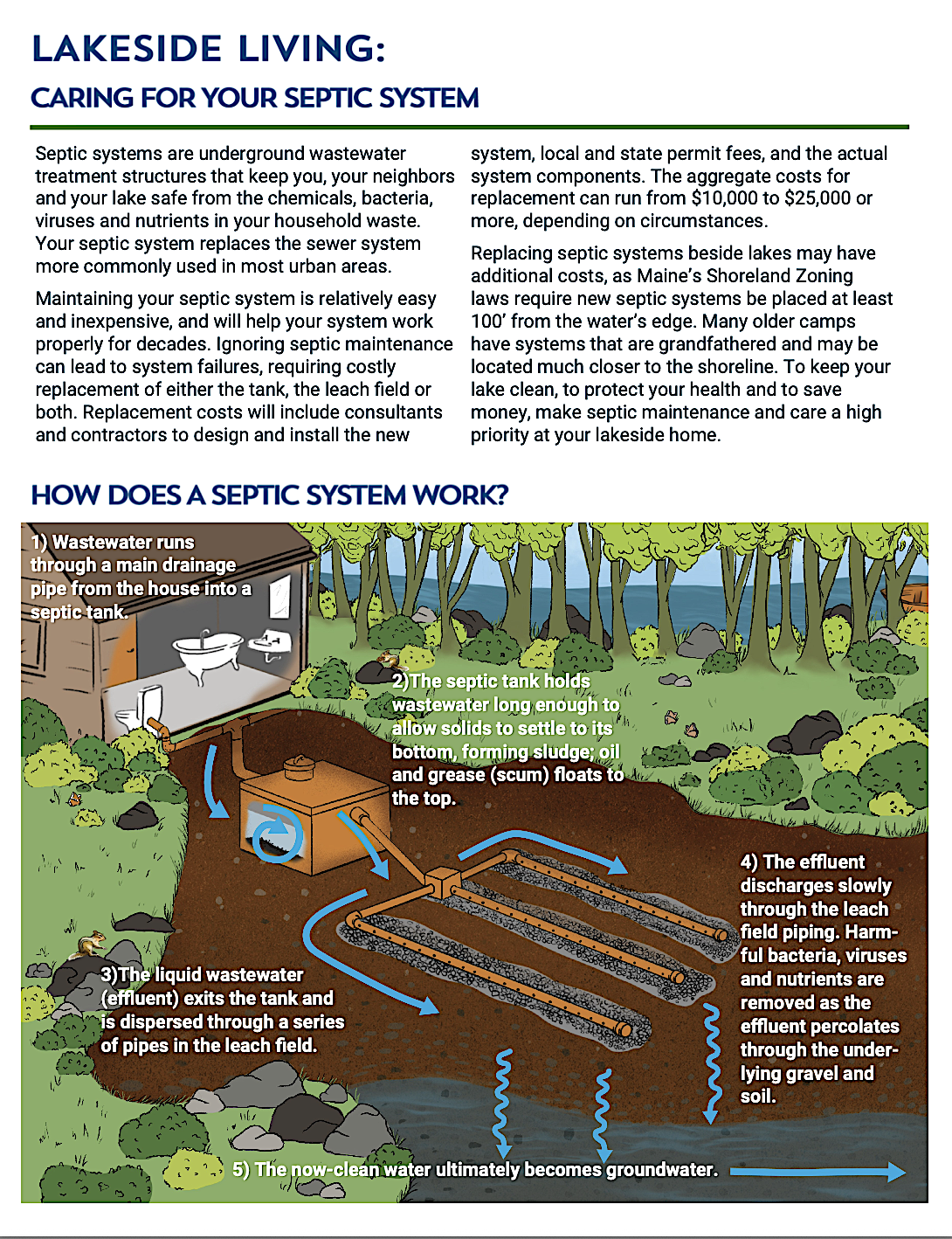 LAKESIDE LIVING:
CARING FOR YOUR SEPTIC SYSTEM

Septic systems are underground wastewater treatment structures that keep you, your neighbors and your lake safe from the chemicals, bacteria, viruses and nutrients in your household waste. Your septic system replaces the sewer system more commonly used in most urban areas.

Maintaining your septic system is relatively easy and inexpensive, and will help your system work properly for decades. Ignoring septic maintenance can lead to system failures, requiring costly replacement of either the tank, the leach field or both. Replacement costs will include consultants and contractors to design and install the new system, local and state permit fees, and the actual system components. The aggregate costs for replacement can run from $10,000 to $25,000 or more, depending on circumstances.

Replacing septic systems beside lakes may have additional costs, as Maine's Shoreland Zoning laws require new septic systems be placed at least 100' from the water's edge. Many older camps have systems that are grandfathered and may be located much closer to the shoreline. To keep your lake clean, to protect your health and to save money, make septic maintenance and care a high priority at your lakeside home.

HOW DOES A SEPTIC SYSTEM WORK?

1) Wastewater runs through a main drainage pipe from the house into a septic tank.

2)The septic tank holds wastewater long enough to allow solids to settle to its bottom, forming sludge; oil and grease (scum) floats to the top.

3)The liquid wastewater (effluent) exits the tank and is dispersed through a series of pipes in the leach field.

4) The effluent discharges slowly through the leach field piping. Harmful bacteria, viruses and nutrients are removed as the effluent percolates through the underlying gravel and soil.

5) The now-clean water ultimately becomes groundwater.